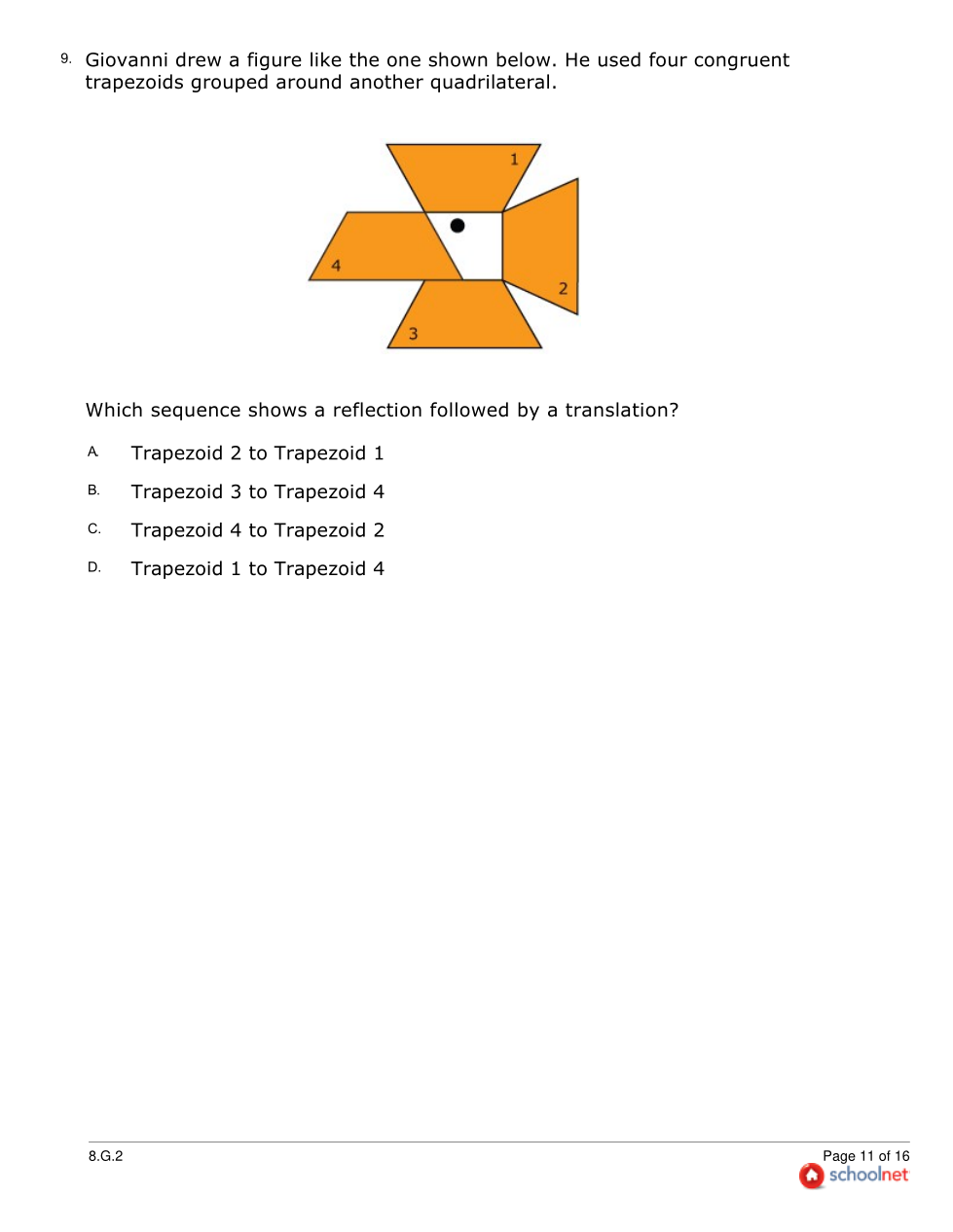 9. Giovanni drew a figure like the one shown below. He used four congruent trapezoids grouped around another quadrilateral.

1
4
2
3

Which sequence shows a reflection followed by a translation?

A. Trapezoid 2 to Trapezoid 1

B. Trapezoid 3 to Trapezoid 4

C. Trapezoid 4 to Trapezoid 2

D. Trapezoid 1 to Trapezoid 4

8.G.2

Page 11 of 16
schoolnet